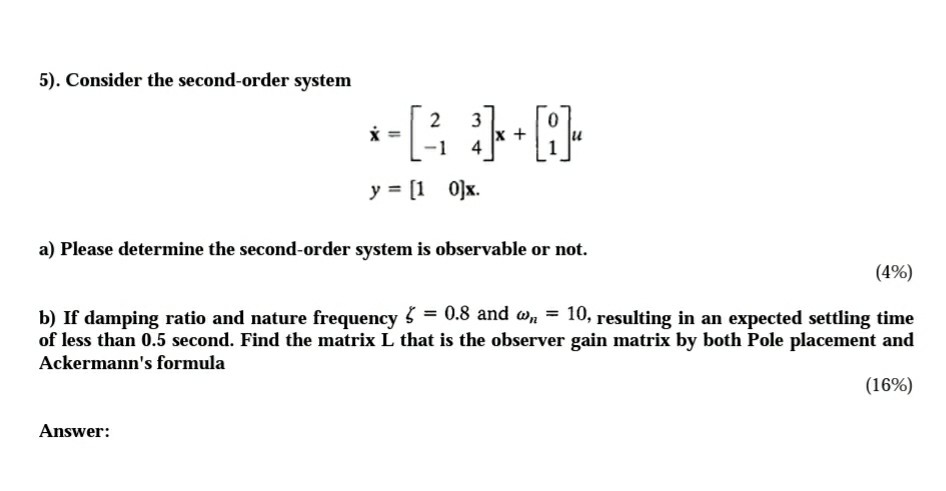 5). Consider the second-order system

$\dot{\mathbf{x}} = \begin{bmatrix} 2 & 3 \\ -1 & 4 \end{bmatrix}\mathbf{x} + \begin{bmatrix} 0 \\ 1 \end{bmatrix}u$

$y = [1 \quad 0]\mathbf{x}.$

a) Please determine the second-order system is observable or not.

(4%)

b) If damping ratio and nature frequency $\zeta = 0.8$ and $\omega_n = 10$, resulting in an expected settling time of less than 0.5 second. Find the matrix L that is the observer gain matrix by both Pole placement and Ackermann's formula

(16%)

Answer: